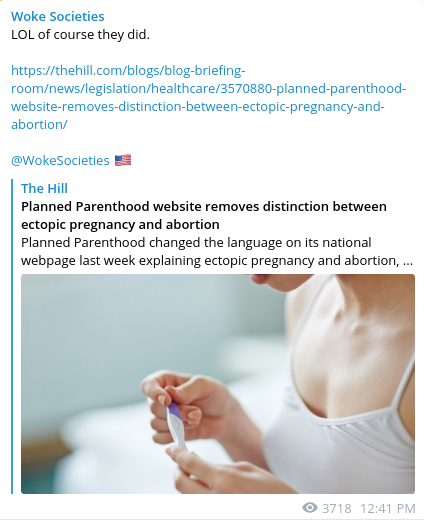 Woke Societies
LOL of course they did.

https://thehill.com/blogs/blog-briefing-room/news/legislation/healthcare/3570880-planned-parenthood-website-removes-distinction-between-ectopic-pregnancy-and-abortion/

@WokeSocieties 🇺🇸

The Hill
Planned Parenthood website removes distinction between ectopic pregnancy and abortion
Planned Parenthood changed the language on its national webpage last week explaining ectopic pregnancy and abortion, ...

3718 12:41 PM